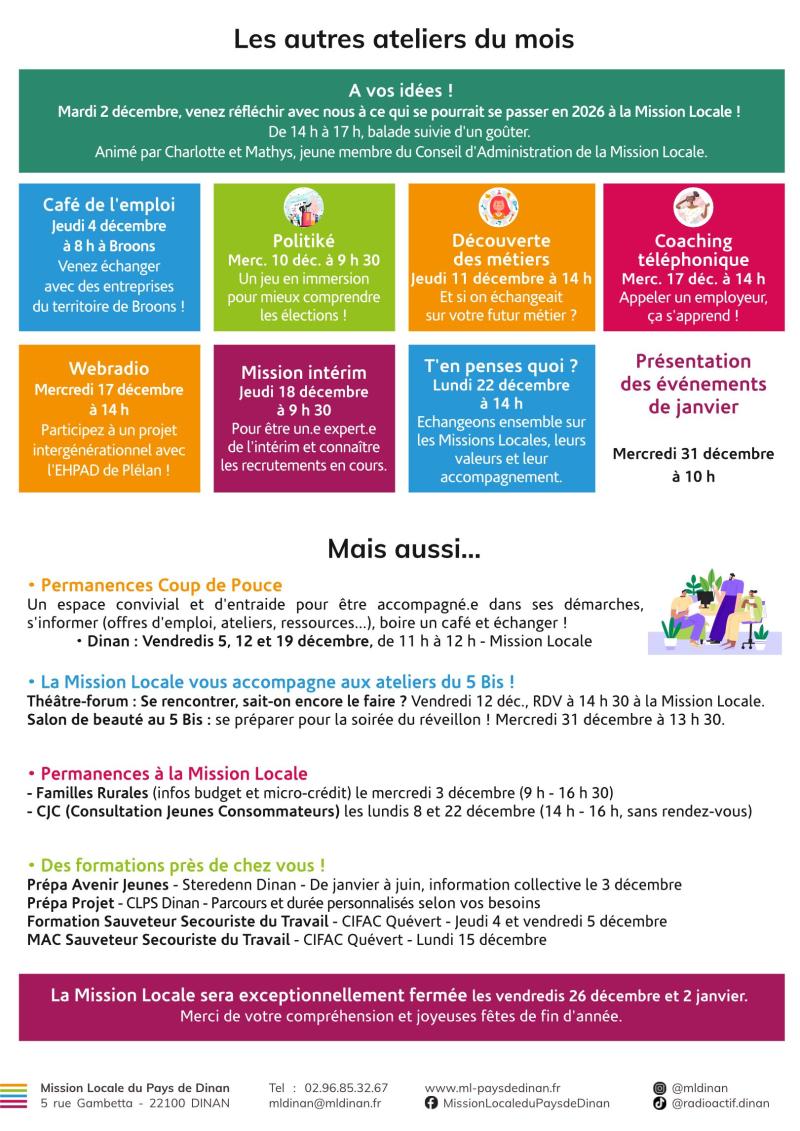 Les autres ateliers du mois

A vos idées !
Mardi 2 décembre, venez réfléchir avec nous à ce qui se pourrait se passer en 2026 à la Mission Locale !
De 14 h à 17 h, balade suivie d'un goûter.
Animé par Charlotte et Mathys, jeune membre du Conseil d'Administration de la Mission Locale.

Café de l'emploi
Jeudi 4 décembre à 8 h à Broons
Venez échanger avec des entreprises du territoire de Broons !

Politiké
Merc. 10 déc. à 9 h 30
Un jeu en immersion pour mieux comprendre les élections !

Découverte des métiers
Jeudi 11 décembre à 14 h
Et si on échangeait sur votre futur métier ?

Coaching téléphonique
Merc. 17 déc. à 14 h
Appeler un employeur, ça s'apprend !

Webradio
Mercredi 17 décembre à 14 h
Participez à un projet intergénérationnel avec l'EHPAD de Plélan !

Mission intérim
Jeudi 18 décembre à 9 h 30
Pour être un.e expert.e de l'intérim et connaître les recrutements en cours.

T'en penses quoi ?
Lundi 22 décembre à 14 h
Echangeons ensemble sur les Missions Locales, leurs valeurs et leur accompagnement.

Présentation des événements de janvier
Mercredi 31 décembre à 10 h

Mais aussi...

• Permanences Coup de Pouce
Un espace convivial et d'entraide pour être accompagné.e dans ses démarches, s'informer (offres d'emploi, ateliers, ressources...), boire un café et échanger !
• Dinan : Vendredis 5, 12 et 19 décembre, de 11 h à 12 h - Mission Locale

• La Mission Locale vous accompagne aux ateliers du 5 Bis !
Théâtre-forum : Se rencontrer, sait-on encore le faire ? Vendredi 12 déc., RDV à 14 h 30 à la Mission Locale.
Salon de beauté au 5 Bis : se préparer pour la soirée du réveillon ! Mercredi 31 décembre à 13 h 30.

• Permanences à la Mission Locale
- Familles Rurales (infos budget et micro-crédit) le mercredi 3 décembre (9 h - 16 h 30)
- CJC (Consultation Jeunes Consommateurs) les lundis 8 et 22 décembre (14 h - 16 h, sans rendez-vous)

• Des formations près de chez vous !
Prépa Avenir Jeunes - Steredenn Dinan - De janvier à juin, information collective le 3 décembre
Prépa Projet - CLPS Dinan - Parcours et durée personnalisés selon vos besoins
Formation Sauveteur Secouriste du Travail - CIFAC Quévert - Jeudi 4 et vendredi 5 décembre
MAC Sauveteur Secouriste du Travail - CIFAC Quévert - Lundi 15 décembre

La Mission Locale sera exceptionnellement fermée les vendredis 26 décembre et 2 janvier.
Merci de votre compréhension et joyeuses fêtes de fin d'année.

Mission Locale du Pays de Dinan
5 rue Gambetta - 22100 DINAN
Tel : 02.96.85.32.67
mldinan@mldinan.fr
www.ml-paysdedinan.fr
MissionLocaleduPaysdeDinan
@mldinan
@radioactif.dinan